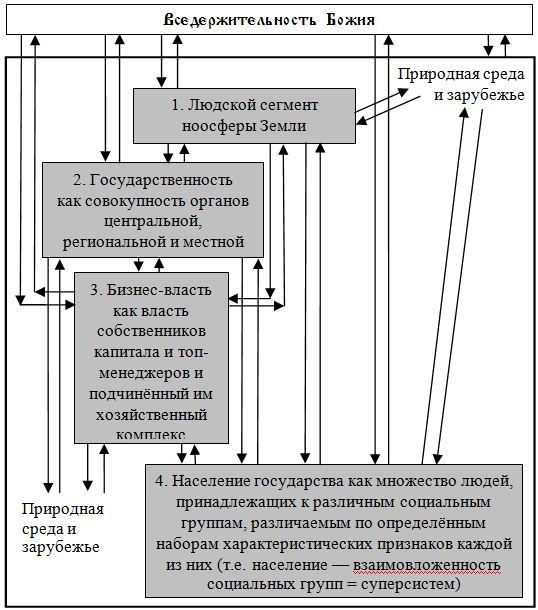 Вседержительность Божия

Природная среда и зарубежье

1. Людской сегмент ноосферы Земли

2. Государственность как совокупность органов центральной, региональной и местной

3. Бизнес-власть как власть собственников капитала и топ-менеджеров и подчинённый им хозяйственный комплекс

Природная среда и зарубежье

4. Население государства как множество людей, принадлежащих к различным социальным группам, различаемым по определённым наборам характеристических признаков каждой из них (т.е. население — взаимовложенность социальных групп = суперсистем)